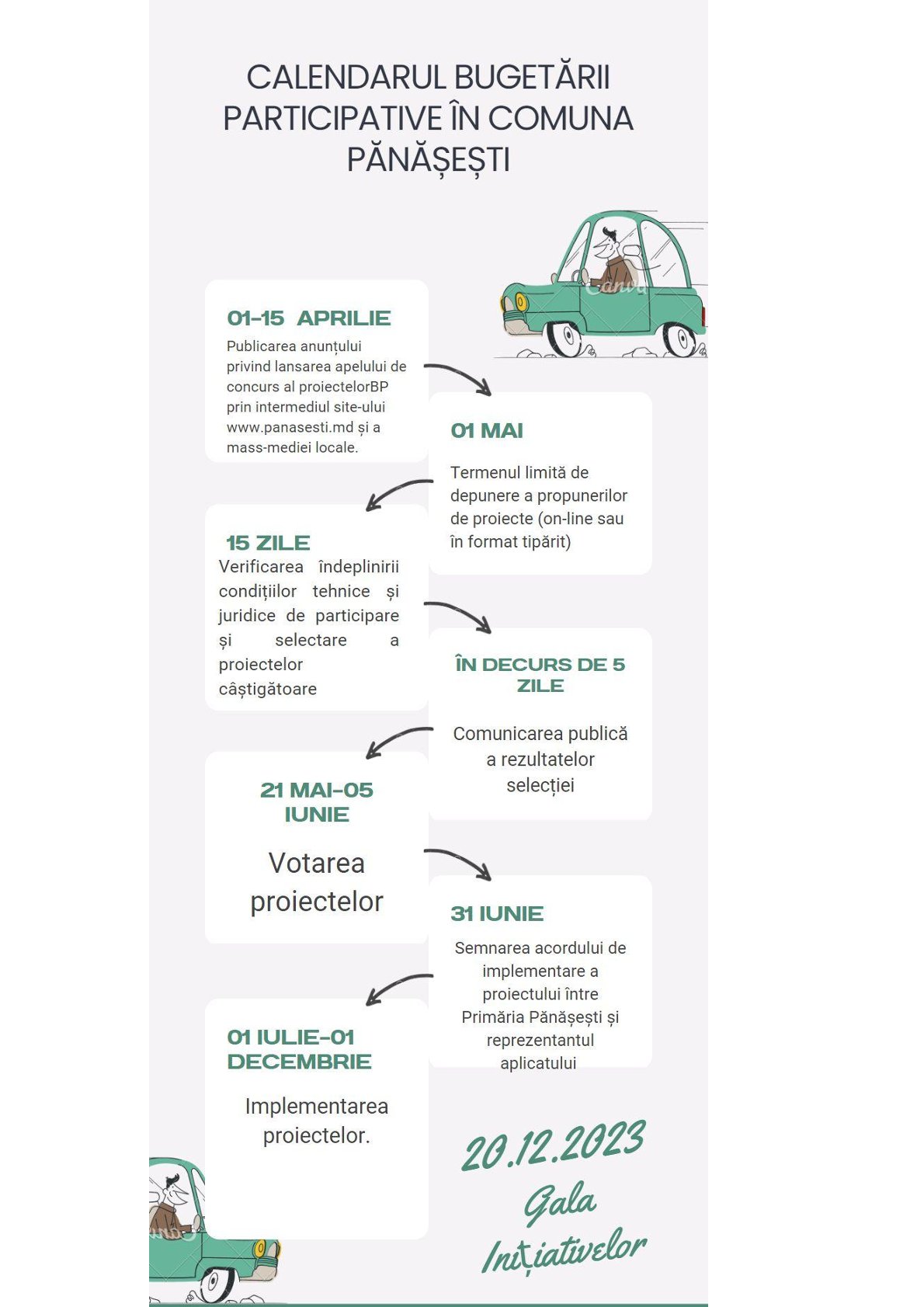 CALENDARUL BUGETĂRII PARTICIPATIVE ÎN COMUNA PĂNĂȘEȘTI

Canva

01-15 APRILIE
Publicarea anunțului privind lansarea apelului de concurs al proiectelorBP prin intermediul site-ului www.panasesti.md și a mass-mediei locale.

01 MAI
Termenul limită de depunere a propunerilor de proiecte (on-line sau în format tipărit)

15 ZILE
Verificarea îndeplinirii condițiilor tehnice și juridice de participare și selectare a proiectelor câștigătoare

ÎN DECURS DE 5 ZILE
Comunicarea publică a rezultatelor selecției

21 MAI-05 IUNIE
Votarea proiectelor

31 IUNIE
Semnarea acordului de implementare a proiectului între Primăria Pănășești și reprezentantul aplicatului

01 IULIE-01 DECEMBRIE
Implementarea proiectelor.

20.12.2023
Gala Inițiativelor